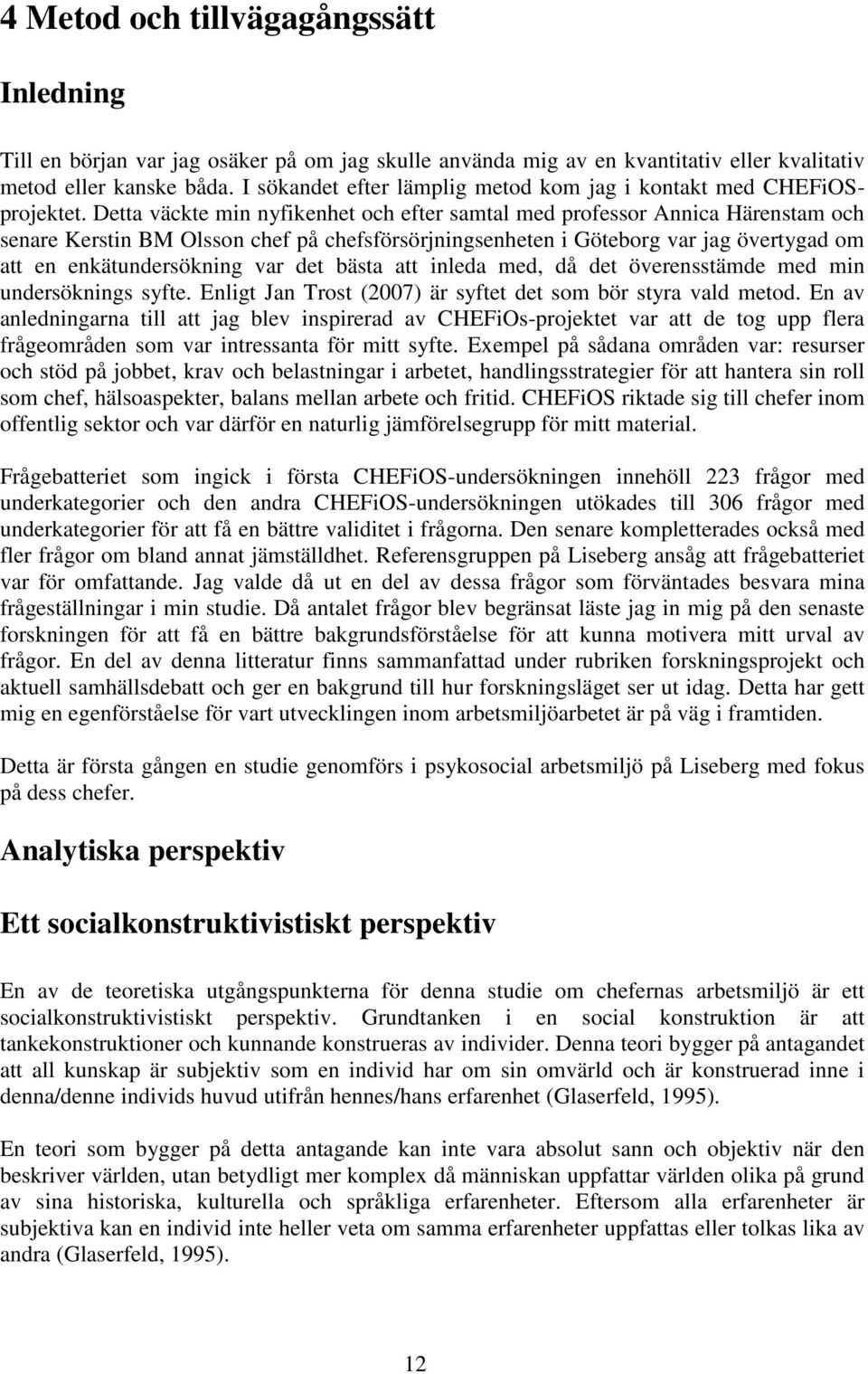 4 Metod och tillvägagångssätt

Inledning

Till en början var jag osäker på om jag skulle använda mig av en kvantitativ eller kvalitativ metod eller kanske båda. I sökandet efter lämplig metod kom jag i kontakt med CHEFiOS-projektet. Detta väckte min nyfikenhet och efter samtal med professor Annica Härenstam och senare Kerstin BM Olsson chef på chefsförsörjningsenheten i Göteborg var jag övertygad om att en enkätundersökning var det bästa att inleda med, då det överensstämde med min undersöknings syfte. Enligt Jan Trost (2007) är syftet det som bör styra vald metod. En av anledningarna till att jag blev inspirerad av CHEFiOs-projektet var att de tog upp flera frågeområden som var intressanta för mitt syfte. Exempel på sådana områden var: resurser och stöd på jobbet, krav och belastningar i arbetet, handlingsstrategier för att hantera sin roll som chef, hälsoaspekter, balans mellan arbete och fritid. CHEFiOS riktade sig till chefer inom offentlig sektor och var därför en naturlig jämförelsegrupp för mitt material.

Frågebatteriet som ingick i första CHEFiOS-undersökningen innehöll 223 frågor med underkategorier och den andra CHEFiOS-undersökningen utökades till 306 frågor med underkategorier för att få en bättre validitet i frågorna. Den senare kompletterades också med fler frågor om bland annat jämställdhet. Referensgruppen på Liseberg ansåg att frågebatteriet var för omfattande. Jag valde då ut en del av dessa frågor som förväntades besvara mina frågeställningar i min studie. Då antalet frågor blev begränsat läste jag in mig på den senaste forskningen för att få en bättre bakgrundsförståelse för att kunna motivera mitt urval av frågor. En del av denna litteratur finns sammanfattad under rubriken forskningsprojekt och aktuell samhällsdebatt och ger en bakgrund till hur forskningsläget ser ut idag. Detta har gett mig en egenförståelse för vart utvecklingen inom arbetsmiljöarbetet är på väg i framtiden.

Detta är första gången en studie genomförs i psykosocial arbetsmiljö på Liseberg med fokus på dess chefer.

Analytiska perspektiv

Ett socialkonstruktivistiskt perspektiv

En av de teoretiska utgångspunkterna för denna studie om chefernas arbetsmiljö är ett socialkonstruktivistiskt perspektiv. Grundtanken i en social konstruktion är att tankekonstruktioner och kunnande konstrueras av individer. Denna teori bygger på antagandet att all kunskap är subjektiv som en individ har om sin omvärld och är konstruerad inne i denna/denne individs huvud utifrån hennes/hans erfarenhet (Glaserfeld, 1995).

En teori som bygger på detta antagande kan inte vara absolut sann och objektiv när den beskriver världen, utan betydligt mer komplex då människan uppfattar världen olika på grund av sina historiska, kulturella och språkliga erfarenheter. Eftersom alla erfarenheter är subjektiva kan en individ inte heller veta om samma erfarenheter uppfattas eller tolkas lika av andra (Glaserfeld, 1995).

12